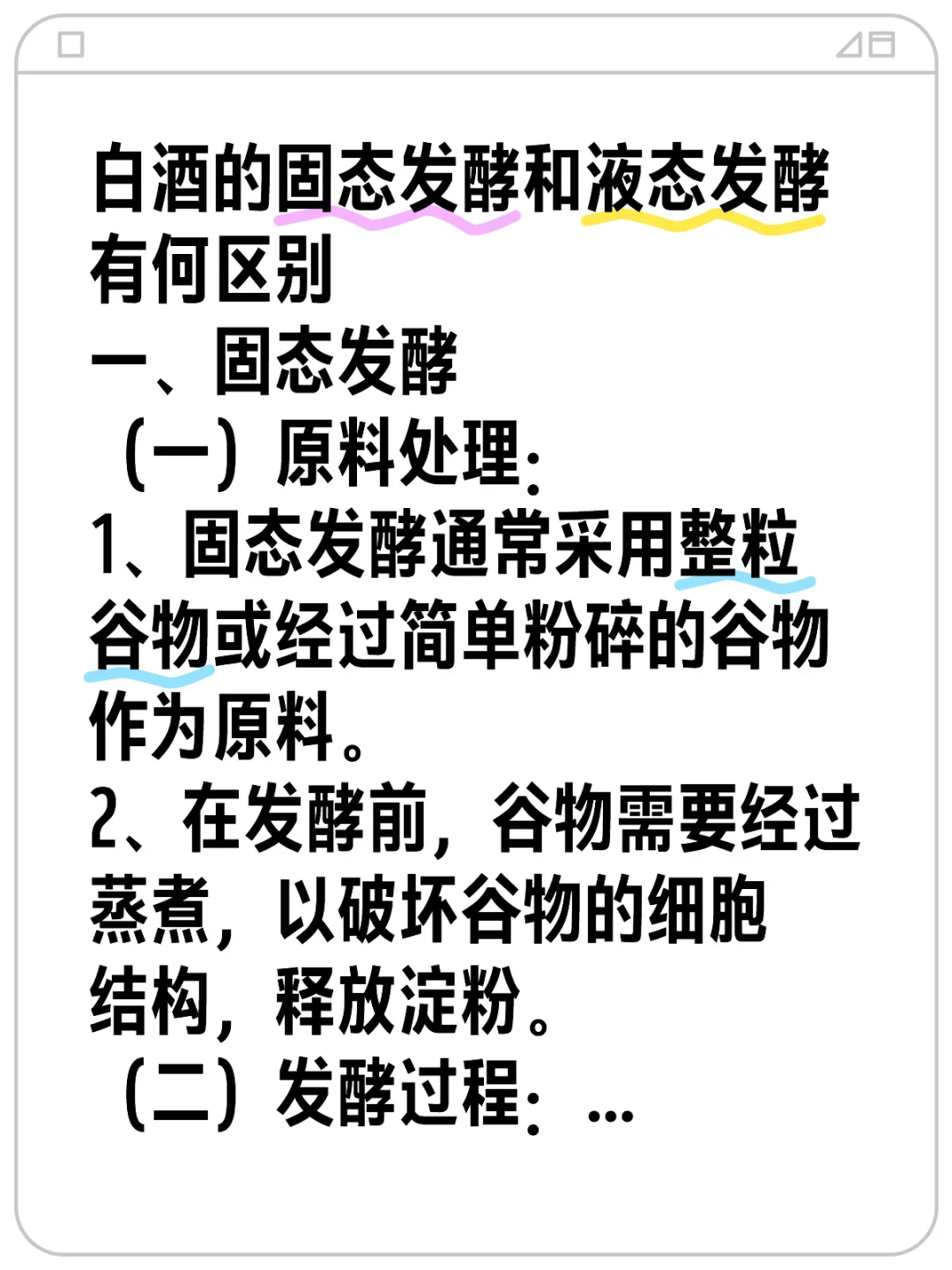 白酒的固态发酵和液态发酵有何区别

一、固态发酵

（一）原料处理：

1、固态发酵通常采用整粒谷物或经过简单粉碎的谷物作为原料。

2、在发酵前，谷物需要经过蒸煮，以破坏谷物的细胞结构，释放淀粉。

（二）发酵过程：...